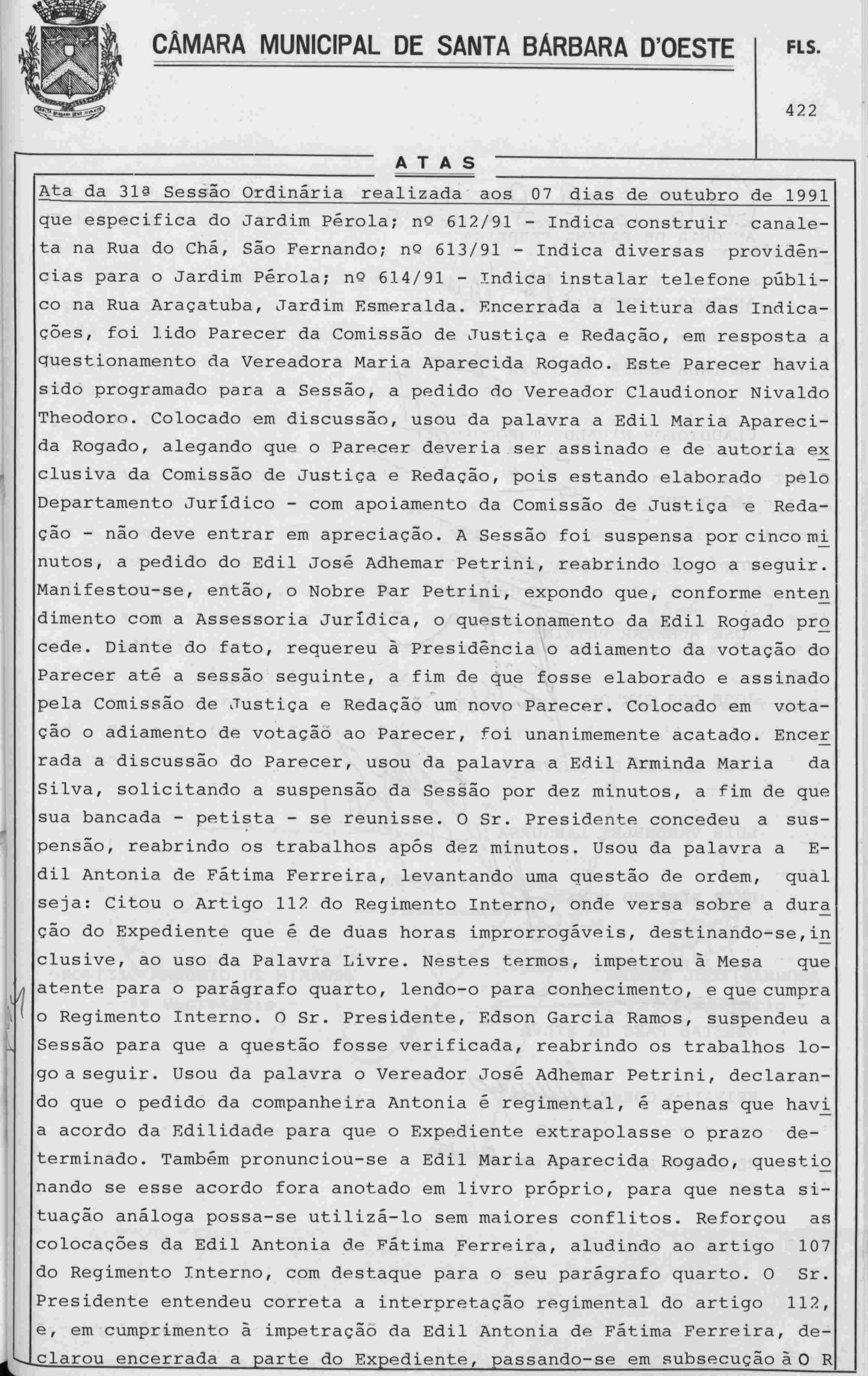 CÂMARA MUNICIPAL DE SANTA BÁRBARA D'OESTE

FLS.

422

ATAS

Ata da 31ª Sessão Ordinária realizada aos 07 dias de outubro de 1991

que especifica do Jardim Pérola; nº 612/91 - Indica construir canaleta na Rua do Chá, São Fernando; nº 613/91 - Indica diversas providências para o Jardim Pérola; nº 614/91 - Indica instalar telefone público na Rua Araçatuba, Jardim Esmeralda. Encerrada a leitura das Indicações, foi lido Parecer da Comissão de Justiça e Redação, em resposta a questionamento da Vereadora Maria Aparecida Rogado. Este Parecer havia sido programado para a Sessão, a pedido do Vereador Claudionor Nivaldo Theodoro. Colocado em discussão, usou da palavra a Edil Maria Aparecida Rogado, alegando que o Parecer deveria ser assinado e de autoria exclusiva da Comissão de Justiça e Redação, pois estando elaborado pelo Departamento Jurídico - com apoiamento da Comissão de Justiça e Redação - não deve entrar em apreciação. A Sessão foi suspensa por cinco minutos, a pedido do Edil José Adhemar Petrini, reabrindo logo a seguir. Manifestou-se, então, o Nobre Par Petrini, expondo que, conforme entendimento com a Assessoria Jurídica, o questionamento da Edil Rogado procede. Diante do fato, requereu à Presidência o adiamento da votação do Parecer até a sessão seguinte, a fim de que fosse elaborado e assinado pela Comissão de Justiça e Redação um novo Parecer. Colocado em votação o adiamento de votação ao Parecer, foi unanimemente acatado. Encerrada a discussão do Parecer, usou da palavra a Edil Arminda Maria da Silva, solicitando a suspensão da Sessão por dez minutos, a fim de que sua bancada - petista - se reunisse. O Sr. Presidente concedeu a suspensão, reabrindo os trabalhos após dez minutos. Usou da palavra a Edil Antonia de Fátima Ferreira, levantando uma questão de ordem, qual seja: Citou o Artigo 112 do Regimento Interno, onde versa sobre a duração do Expediente que é de duas horas improrrogáveis, destinando-se, inclusive, ao uso da Palavra Livre. Nestes termos, impetrou à Mesa que atente para o parágrafo quarto, lendo-o para conhecimento, e que cumpra o Regimento Interno. O Sr. Presidente, Edson Garcia Ramos, suspendeu a Sessão para que a questão fosse verificada, reabrindo os trabalhos logo a seguir. Usou da palavra o Vereador José Adhemar Petrini, declarando que o pedido da companheira Antonia é regimental, é apenas que havia acordo da Edilidade para que o Expediente extrapolasse o prazo determinado. Também pronunciou-se a Edil Maria Aparecida Rogado, questionando se esse acordo fora anotado em livro próprio, para que nesta situação análoga possa-se utilizá-lo sem maiores conflitos. Reforçou as colocações da Edil Antonia de Fátima Ferreira, aludindo ao artigo 107 do Regimento Interno, com destaque para o seu parágrafo quarto. O Sr. Presidente entendeu correta a interpretação regimental do artigo 112, e, em cumprimento à impetração da Edil Antonia de Fátima Ferreira, declarou encerrada a parte do Expediente, passando-se em subsecução à O R